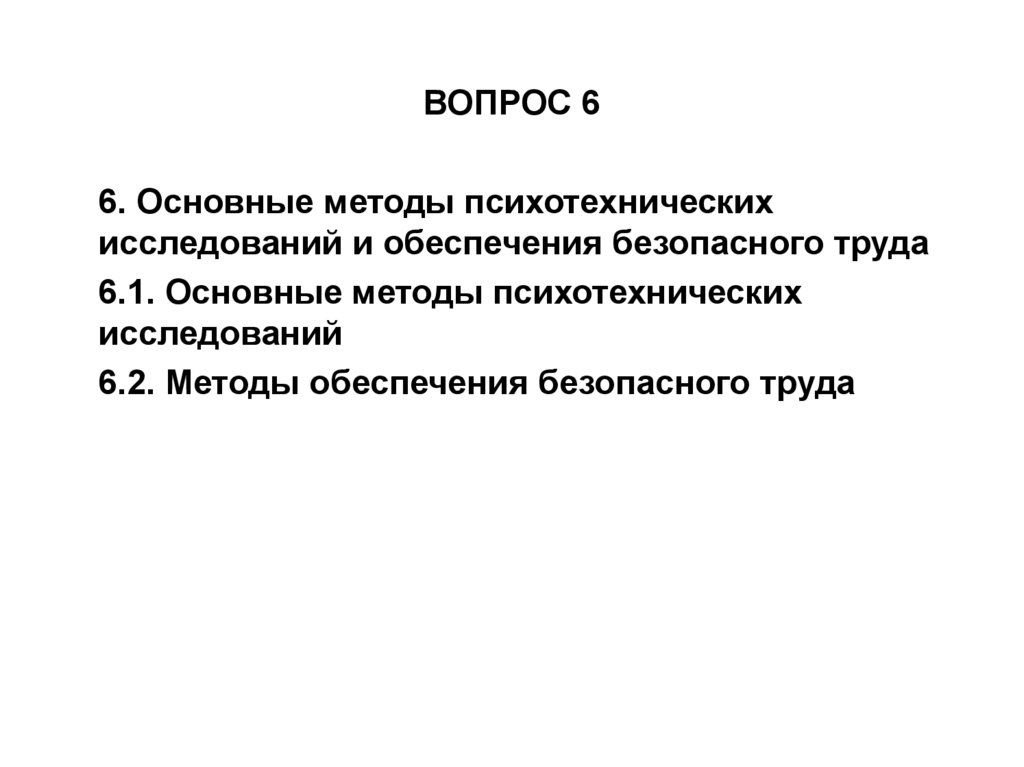 ВОПРОС 6

6. Основные методы психотехнических исследований и обеспечения безопасного труда

6.1. Основные методы психотехнических исследований

6.2. Методы обеспечения безопасного труда